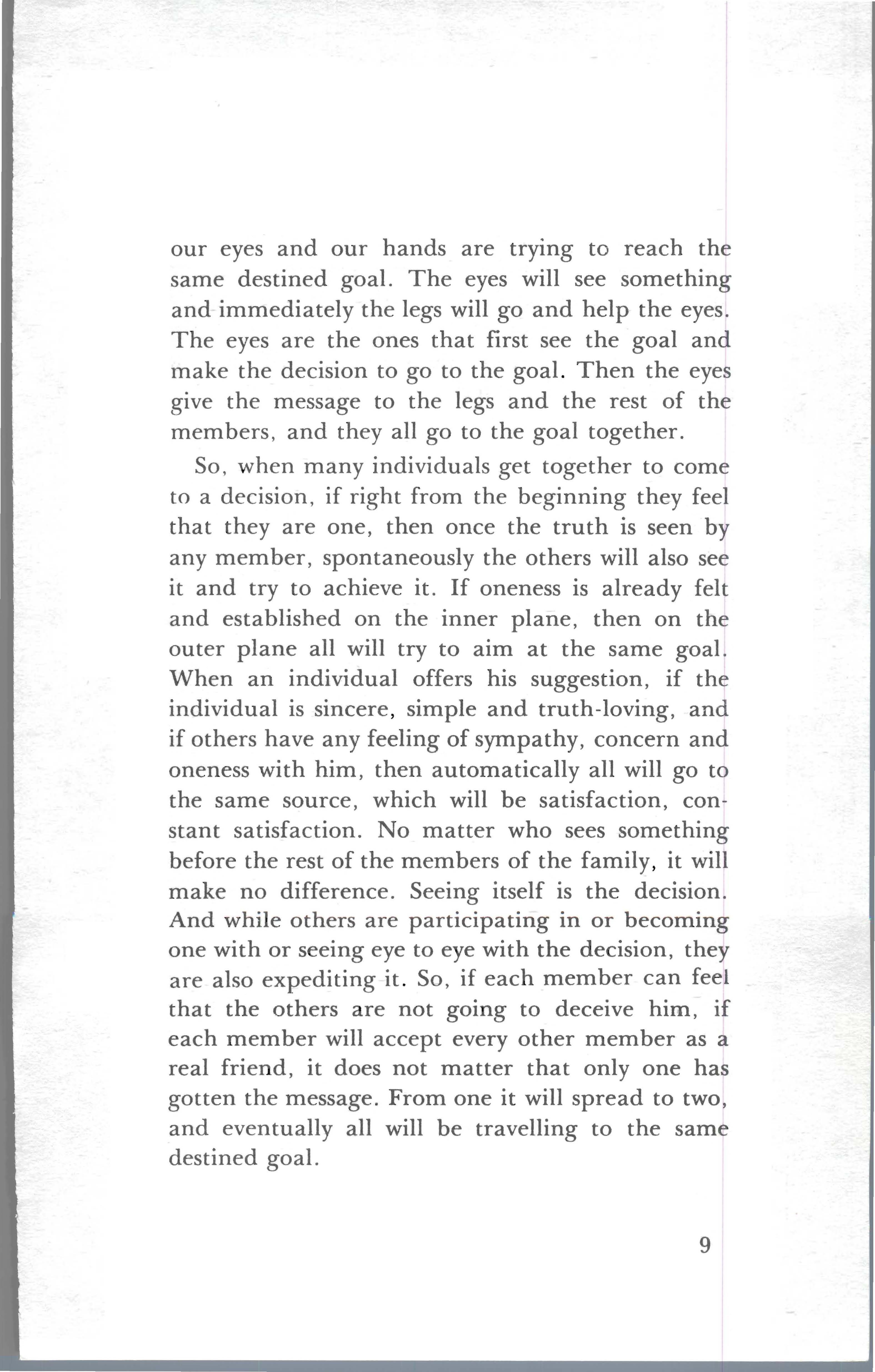 our eyes and our hands are trying to reach the same destined goal. The eyes will see something and immediately the legs will go and help the eyes. The eyes are the ones that first see the goal and make the decision to go to the goal. Then the eyes give the message to the legs and the rest of the members, and they all go to the goal together.

So, when many individuals get together to come to a decision, if right from the beginning they feel that they are one, then once the truth is seen by any member, spontaneously the others will also see it and try to achieve it. If oneness is already felt and established on the inner plane, then on the outer plane all will try to aim at the same goal. When an individual offers his suggestion, if the individual is sincere, simple and truth-loving, and if others have any feeling of sympathy, concern and oneness with him, then automatically all will go to the same source, which will be satisfaction, constant satisfaction. No matter who sees something before the rest of the members of the family, it will make no difference. Seeing itself is the decision. And while others are participating in or becoming one with or seeing eye to eye with the decision, they are also expediting it. So, if each member can feel that the others are not going to deceive him, if each member will accept every other member as a real friend, it does not matter that only one has gotten the message. From one it will spread to two, and eventually all will be travelling to the same destined goal.

9